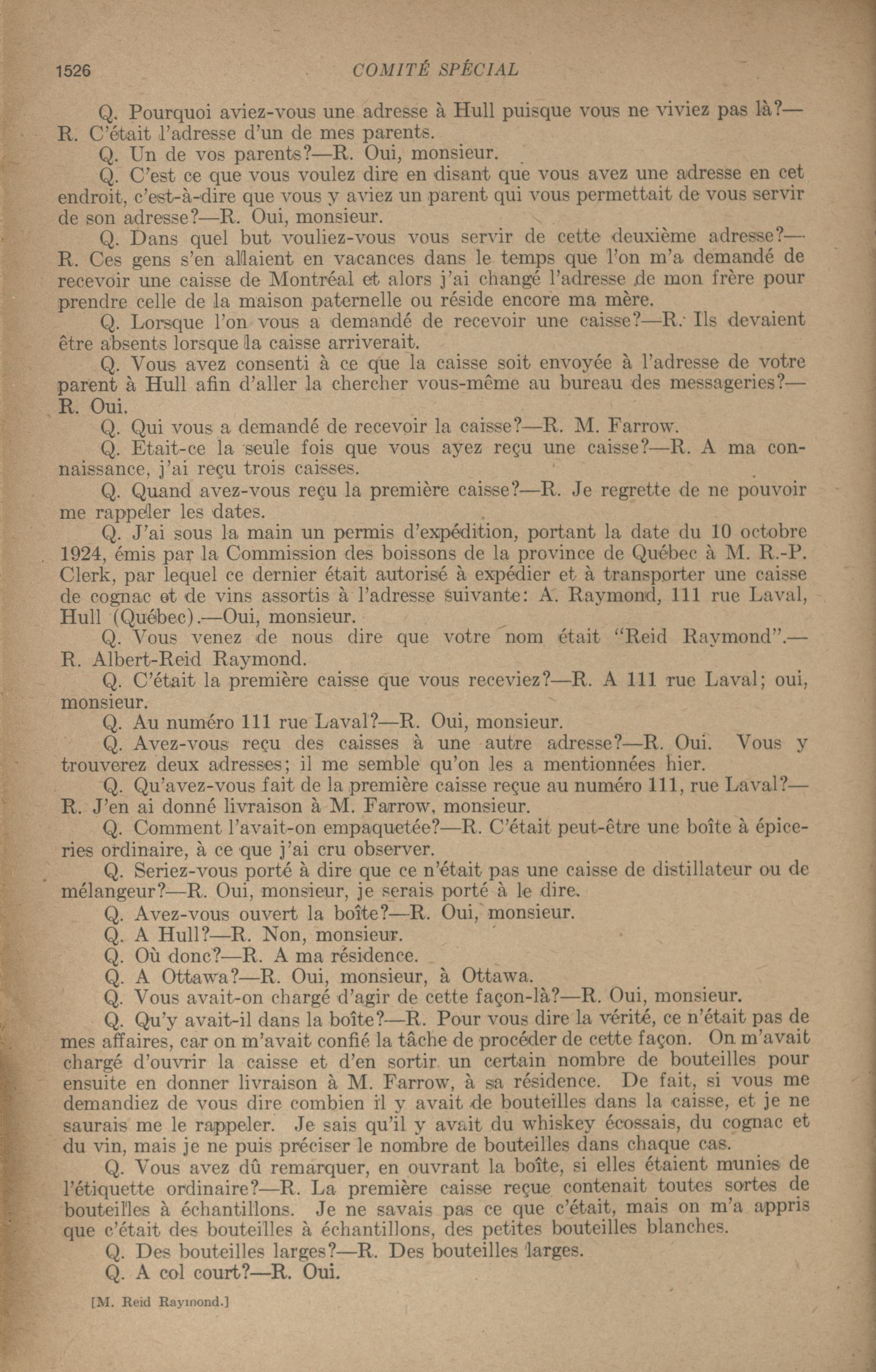 1526 COMITÉ SPÉCIAL

Q. Pourquoi aviez-vous une adresse à Hull puisque vous ne viviez pas là?—R. C'était l'adresse d'un de mes parents.

Q. Un de vos parents?—R. Oui, monsieur.

Q. C'est ce que vous voulez dire en disant que vous avez une adresse en cet endroit, c'est-à-dire que vous y aviez un parent qui vous permettait de vous servir de son adresse?—R. Oui, monsieur.

Q. Dans quel but vouliez-vous vous servir de cette deuxième adresse?—R. Ces gens s'en allaient en vacances dans le temps que l'on m'a demandé de recevoir une caisse de Montréal et alors j'ai changé l'adresse de mon frère pour prendre celle de la maison paternelle ou réside encore ma mère.

Q. Lorsque l'on vous a demandé de recevoir une caisse?—R. Ils devaient être absents lorsque la caisse arriverait.

Q. Vous avez consenti à ce que la caisse soit envoyée à l'adresse de votre parent à Hull afin d'aller la chercher vous-même au bureau des messageries?—R. Oui.

Q. Qui vous a demandé de recevoir la caisse?—R. M. Farrow.

Q. Etait-ce la seule fois que vous ayez reçu une caisse?—R. A ma connaissance, j'ai reçu trois caisses.

Q. Quand avez-vous reçu la première caisse?—R. Je regrette de ne pouvoir me rappeler les dates.

Q. J'ai sous la main un permis d'expédition, portant la date du 10 octobre 1924, émis par la Commission des boissons de la province de Québec à M. R.-P. Clerk, par lequel ce dernier était autorisé à expédier et à transporter une caisse de cognac et de vins assortis à l'adresse suivante: A. Raymond, 111 rue Laval, Hull (Québec).—Oui, monsieur.

Q. Vous venez de nous dire que votre nom était "Reid Raymond".—R. Albert-Reid Raymond.

Q. C'était la première caisse que vous receviez?—R. A 111 rue Laval; oui, monsieur.

Q. Au numéro 111 rue Laval?—R. Oui, monsieur.

Q. Avez-vous reçu des caisses à une autre adresse?—R. Oui. Vous y trouverez deux adresses; il me semble qu'on les a mentionnées hier.

Q. Qu'avez-vous fait de la première caisse reçue au numéro 111, rue Laval?—R. J'en ai donné livraison à M. Farrow, monsieur.

Q. Comment l'avait-on empaquetée?—R. C'était peut-être une boîte à épiceries ordinaire, à ce que j'ai cru observer.

Q. Seriez-vous porté à dire que ce n'était pas une caisse de distillateur ou de mélangeur?—R. Oui, monsieur, je serais porté à le dire.

Q. Avez-vous ouvert la boîte?—R. Oui, monsieur.

Q. A Hull?—R. Non, monsieur.

Q. Où donc?—R. A ma résidence.

Q. A Ottawa?—R. Oui, monsieur, à Ottawa.

Q. Vous avait-on chargé d'agir de cette façon-là?—R. Oui, monsieur.

Q. Qu'y avait-il dans la boîte?—R. Pour vous dire la vérité, ce n'était pas de mes affaires, car on m'avait confié la tâche de procéder de cette façon. On m'avait chargé d'ouvrir la caisse et d'en sortir un certain nombre de bouteilles pour ensuite en donner livraison à M. Farrow, à sa résidence. De fait, si vous me demandiez de vous dire combien il y avait de bouteilles dans la caisse, et je ne saurais me le rappeler. Je sais qu'il y avait du whiskey écossais, du cognac et du vin, mais je ne puis préciser le nombre de bouteilles dans chaque cas.

Q. Vous avez dû remarquer, en ouvrant la boîte, si elles étaient munies de l'étiquette ordinaire?—R. La première caisse reçue contenait toutes sortes de bouteilles à échantillons. Je ne savais pas ce que c'était, mais on m'a appris que c'était des bouteilles à échantillons, des petites bouteilles blanches.

Q. Des bouteilles larges?—R. Des bouteilles larges.

Q. A col court?—R. Oui.

[M. Reid Raymond.]